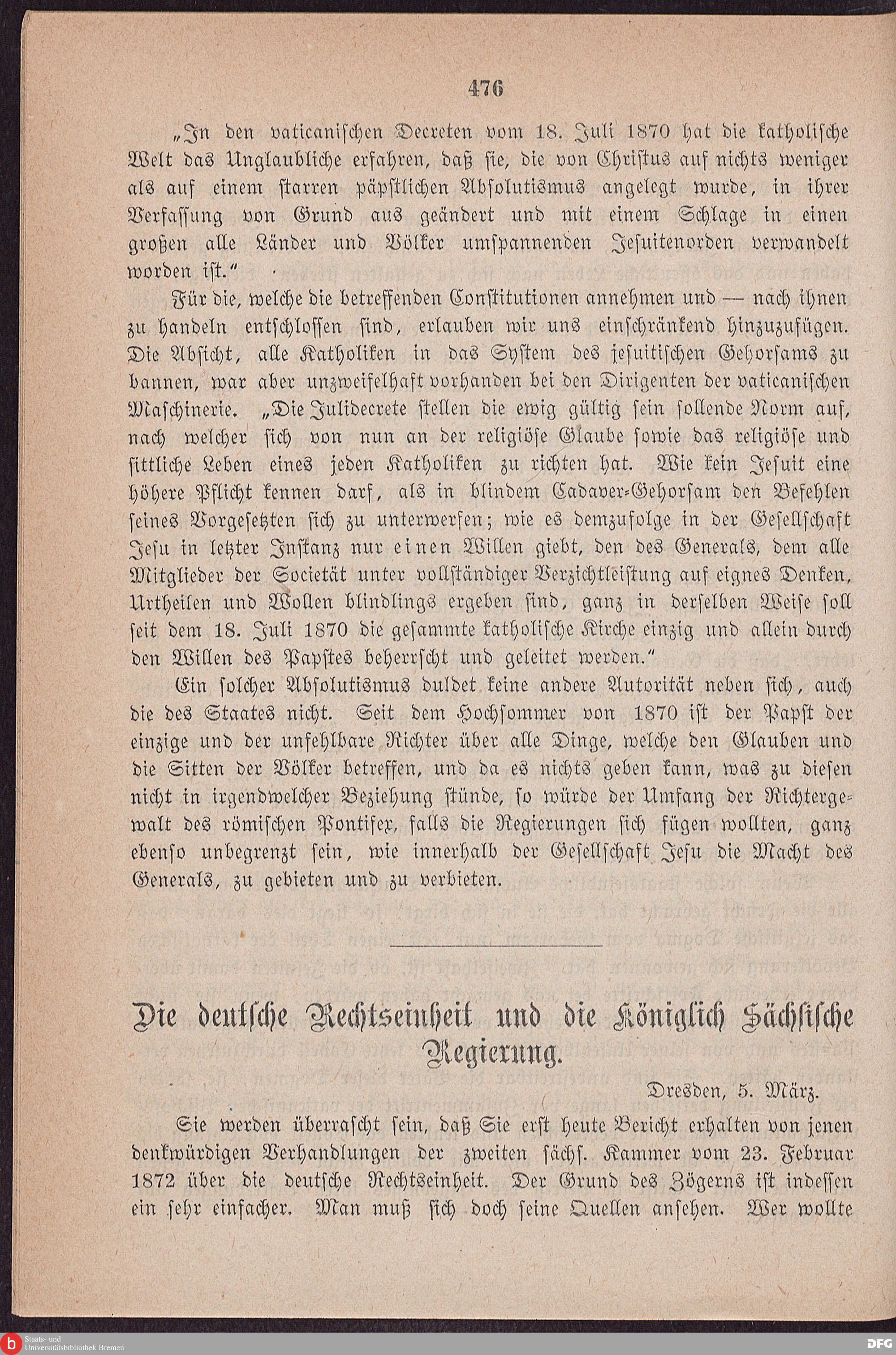 476

„In den vaticanischen Decreten vom 18. Juli 1870 hat die katholische Welt das Unglaubliche erfahren, daß sie, die von Christus auf nichts weniger als auf einem starren päpstlichen Absolutismus angelegt wurde, in ihrer Verfassung von Grund aus geändert und mit einem Schlage in einen großen alle Länder und Völker umspannenden Jesuitenorden verwandelt worden ist.“

Für die, welche die betreffenden Constitutionen annehmen und — nach ihnen zu handeln entschlossen sind, erlauben wir uns einschränkend hinzuzufügen. Die Absicht, alle Katholiken in das System des jesuitischen Gehorsams zu bannen, war aber unzweifelhaft vorhanden bei den Dirigenten der vaticanischen Maschinerie. „Die Julidecrete stellen die ewig gültig sein sollende Norm auf, nach welcher sich von nun an der religiöse Glaube sowie das religiöse und sittliche Leben eines jeden Katholiken zu richten hat. Wie kein Jesuit eine höhere Pflicht kennen darf, als in blindem Cadaver-Gehorsam den Befehlen seines Vorgesetzten sich zu unterwerfen; wie es demzufolge in der Gesellschaft Jesu in letzter Instanz nur einen Willen giebt, den des Generals, dem alle Mitglieder der Societät unter vollständiger Verzichtleistung auf eignes Denken, Urtheilen und Wollen blindlings ergeben sind, ganz in derselben Weise soll seit dem 18. Juli 1870 die gesammte katholische Kirche einzig und allein durch den Willen des Papstes beherrscht und geleitet werden.“

Ein solcher Absolutismus duldet keine andere Autorität neben sich, auch die des Staates nicht. Seit dem Hochsommer von 1870 ist der Papst der einzige und der unfehlbare Richter über alle Dinge, welche den Glauben und die Sitten der Völker betreffen, und da es nichts geben kann, was zu diesen nicht in irgendwelcher Beziehung stünde, so würde der Umfang der Richtergewalt des römischen Pontifex, falls die Regierungen sich fügen wollten, ganz ebenso unbegrenzt sein, wie innerhalb der Gesellschaft Jesu die Macht des Generals, zu gebieten und zu verbieten.

Die deutsche Rechtseinheit und die Königlich Sächsische Regierung.

Dresden, 5. März.

Sie werden überrascht sein, daß Sie erst heute Bericht erhalten von jenen denkwürdigen Verhandlungen der zweiten sächs. Kammer vom 23. Februar 1872 über die deutsche Rechtseinheit. Der Grund des Zögerns ist indessen ein sehr einfacher. Man muß sich doch seine Quellen ansehen. Wer wollte

Staats- und Universitätsbibliothek Bremen
DFG